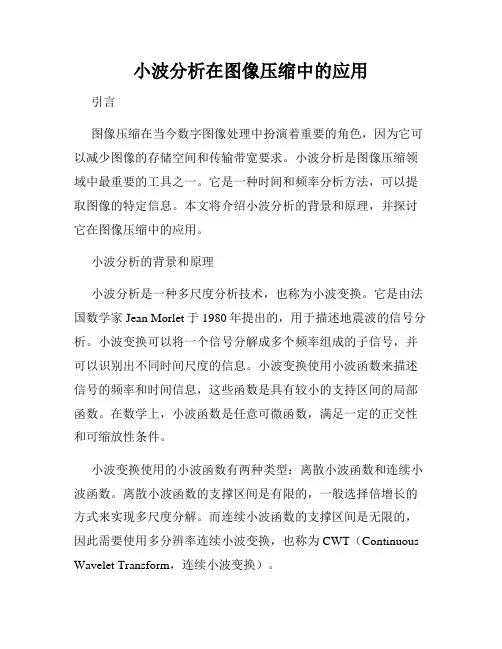 小波分析在图像压缩中的应用

引言

图像压缩在当今数字图像处理中扮演着重要的角色，因为它可以减少图像的存储空间和传输带宽要求。小波分析是图像压缩领域中最重要的工具之一。它是一种时间和频率分析方法，可以提取图像的特定信息。本文将介绍小波分析的背景和原理，并探讨它在图像压缩中的应用。

小波分析的背景和原理

小波分析是一种多尺度分析技术，也称为小波变换。它是由法国数学家 Jean Morlet 于 1980 年提出的，用于描述地震波的信号分析。小波变换可以将一个信号分解成多个频率组成的子信号，并可以识别出不同时间尺度的信息。小波变换使用小波函数来描述信号的频率和时间信息，这些函数是具有较小的支持区间的局部函数。在数学上，小波函数是任意可微函数，满足一定的正交性和可缩放性条件。

小波变换使用的小波函数有两种类型：离散小波函数和连续小波函数。离散小波函数的支撑区间是有限的，一般选择倍增长的方式来实现多尺度分解。而连续小波函数的支撑区间是无限的，因此需要使用多分辨率连续小波变换，也称为 CWT（Continuous Wavelet Transform，连续小波变换）。